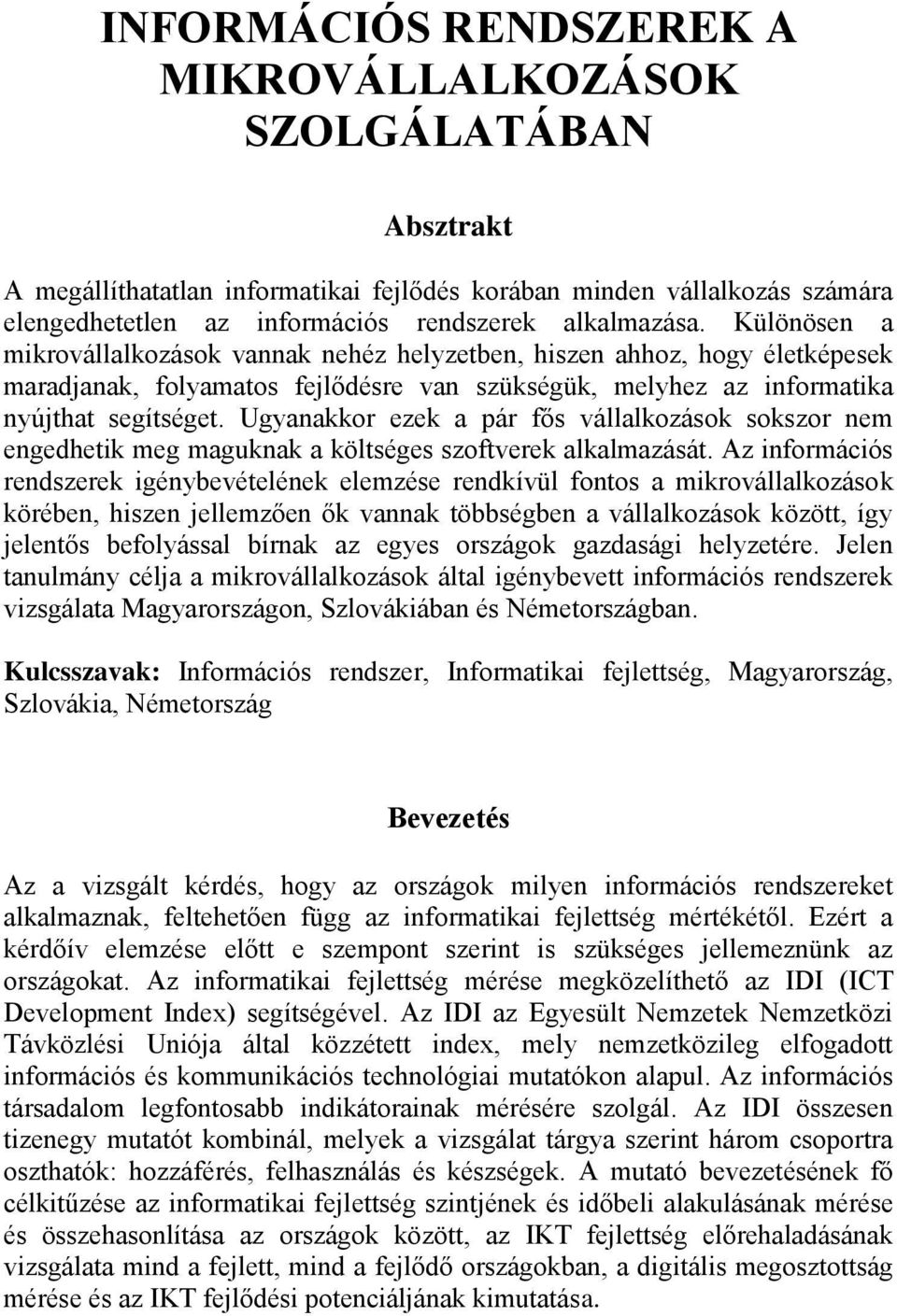 INFORMÁCIÓS RENDSZEREK A MIKROVÁLLALKOZÁSOK SZOLGÁLATÁBAN

Absztrakt

A megállíthatatlan informatikai fejlődés korában minden vállalkozás számára elengedhetetlen az információs rendszerek alkalmazása. Különösen a mikrovállalkozások vannak nehéz helyzetben, hiszen ahhoz, hogy életképesek maradjanak, folyamatos fejlődésre van szükségük, melyhez az informatika nyújthat segítséget. Ugyanakkor ezek a pár fős vállalkozások sokszor nem engedhetik meg maguknak a költséges szoftverek alkalmazását. Az információs rendszerek igénybevételének elemzése rendkívül fontos a mikrovállalkozások körében, hiszen jellemzően ők vannak többségben a vállalkozások között, így jelentős befolyással bírnak az egyes országok gazdasági helyzetére. Jelen tanulmány célja a mikrovállalkozások által igénybevett információs rendszerek vizsgálata Magyarországon, Szlovákiában és Németországban.

Kulcsszavak: Információs rendszer, Informatikai fejlettség, Magyarország, Szlovákia, Németország

Bevezetés

Az a vizsgált kérdés, hogy az országok milyen információs rendszereket alkalmaznak, feltehetően függ az informatikai fejlettség mértékétől. Ezért a kérdőív elemzése előtt e szempont szerint is szükséges jellemeznünk az országokat. Az informatikai fejlettség mérése megközelíthető az IDI (ICT Development Index) segítségével. Az IDI az Egyesült Nemzetek Nemzetközi Távközlési Uniója által közzétett index, mely nemzetközileg elfogadott információs és kommunikációs technológiai mutatókon alapul. Az információs társadalom legfontosabb indikátorainak mérésére szolgál. Az IDI összesen tizenegy mutatót kombinál, melyek a vizsgálat tárgya szerint három csoportra oszthatók: hozzáférés, felhasználás és készségek. A mutató bevezetésének fő célkitűzése az informatikai fejlettség szintjének és időbeli alakulásának mérése és összehasonlítása az országok között, az IKT fejlettség előrehaladásának vizsgálata mind a fejlett, mind a fejlődő országokban, a digitális megosztottság mérése és az IKT fejlődési potenciáljának kimutatása.